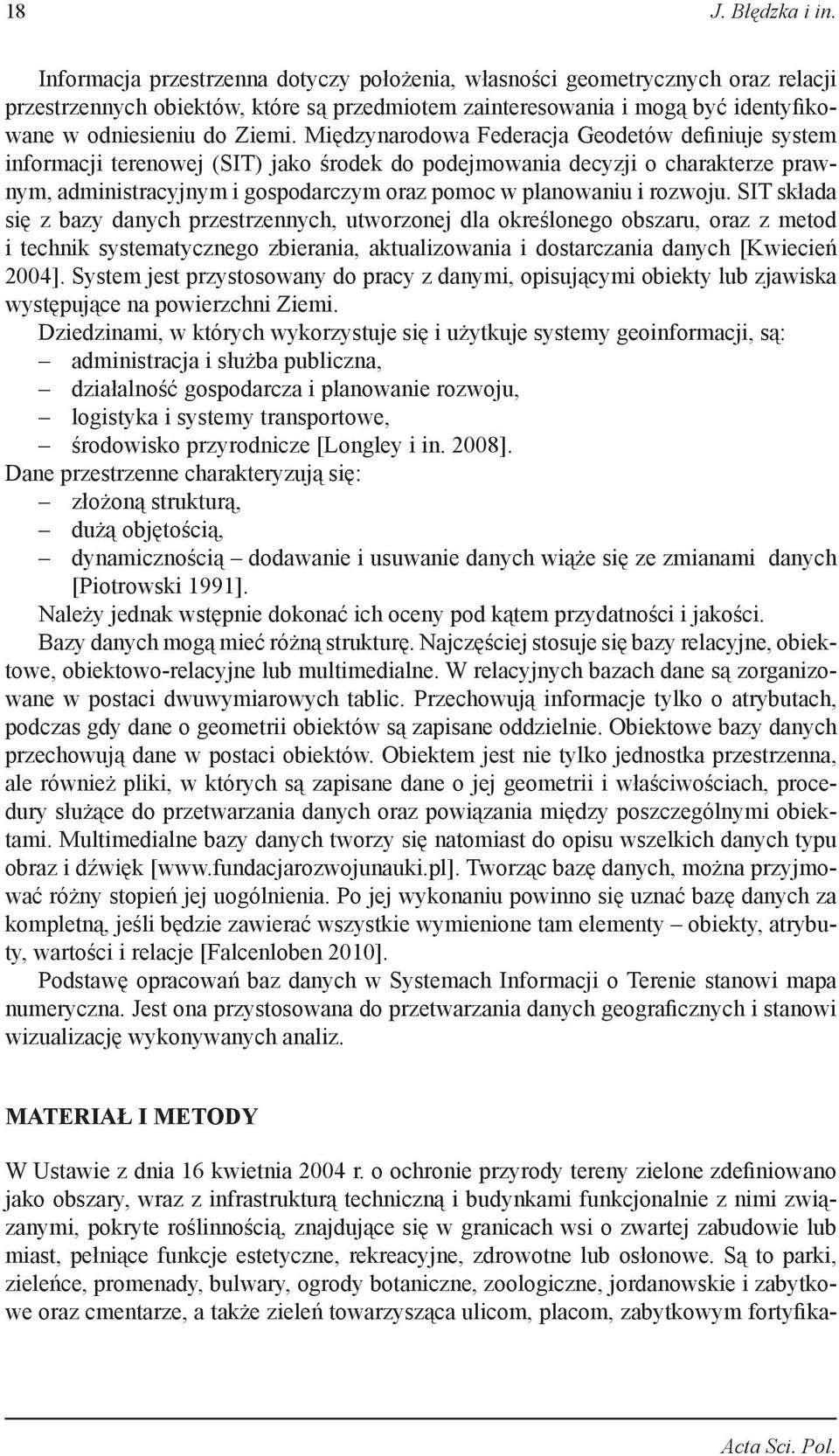 18 J. Błędzka i in.

Informacja przestrzenna dotyczy położenia, własności geometrycznych oraz relacji przestrzennych obiektów, które są przedmiotem zainteresowania i mogą być identyfikowane w odniesieniu do Ziemi. Międzynarodowa Federacja Geodetów definiuje system informacji terenowej (SIT) jako środek do podejmowania decyzji o charakterze prawnym, administracyjnym i gospodarczym oraz pomoc w planowaniu i rozwoju. SIT składa się z bazy danych przestrzennych, utworzonej dla określonego obszaru, oraz z metod i technik systematycznego zbierania, aktualizowania i dostarczania danych [Kwiecień 2004]. System jest przystosowany do pracy z danymi, opisującymi obiekty lub zjawiska występujące na powierzchni Ziemi.

Dziedzinami, w których wykorzystuje się i użytkuje systemy geoinformacji, są:
– administracja i służba publiczna,
– działalność gospodarcza i planowanie rozwoju,
– logistyka i systemy transportowe,
– środowisko przyrodnicze [Longley i in. 2008].
Dane przestrzenne charakteryzują się:
– złożoną strukturą,
– dużą objętością,
– dynamicznością – dodawanie i usuwanie danych wiąże się ze zmianami danych [Piotrowski 1991].

Należy jednak wstępnie dokonać ich oceny pod kątem przydatności i jakości.

Bazy danych mogą mieć różną strukturę. Najczęściej stosuje się bazy relacyjne, obiektowe, obiektowo-relacyjne lub multimedialne. W relacyjnych bazach dane są zorganizowane w postaci dwuwymiarowych tablic. Przechowują informacje tylko o atrybutach, podczas gdy dane o geometrii obiektów są zapisane oddzielnie. Obiektowe bazy danych przechowują dane w postaci obiektów. Obiektem jest nie tylko jednostka przestrzenna, ale również pliki, w których są zapisane dane o jej geometrii i właściwościach, procedury służące do przetwarzania danych oraz powiązania między poszczególnymi obiektami. Multimedialne bazy danych tworzy się natomiast do opisu wszelkich danych typu obraz i dźwięk [www.fundacjarozwojunauki.pl]. Tworząc bazę danych, można przyjmować różny stopień jej uogólnienia. Po jej wykonaniu powinno się uznać bazę danych za kompletną, jeśli będzie zawierać wszystkie wymienione tam elementy – obiekty, atrybuty, wartości i relacje [Falcenloben 2010].

Podstawę opracowań baz danych w Systemach Informacji o Terenie stanowi mapa numeryczna. Jest ona przystosowana do przetwarzania danych geograficznych i stanowi wizualizację wykonywanych analiz.

MATERIAŁ I METODY

W Ustawie z dnia 16 kwietnia 2004 r. o ochronie przyrody tereny zielone zdefiniowano jako obszary, wraz z infrastrukturą techniczną i budynkami funkcjonalnie z nimi związanymi, pokryte roślinnością, znajdujące się w granicach wsi o zwartej zabudowie lub miast, pełniące funkcje estetyczne, rekreacyjne, zdrowotne lub osłonowe. Są to parki, zieleńce, promenady, bulwary, ogrody botaniczne, zoologiczne, jordanowskie i zabytkowe oraz cmentarze, a także zieleń towarzysząca ulicom, placom, zabytkowym fortyfika-

Acta Sci. Pol.